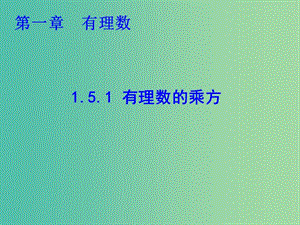 第一章　有理数

1.5.1 有理数的乘方